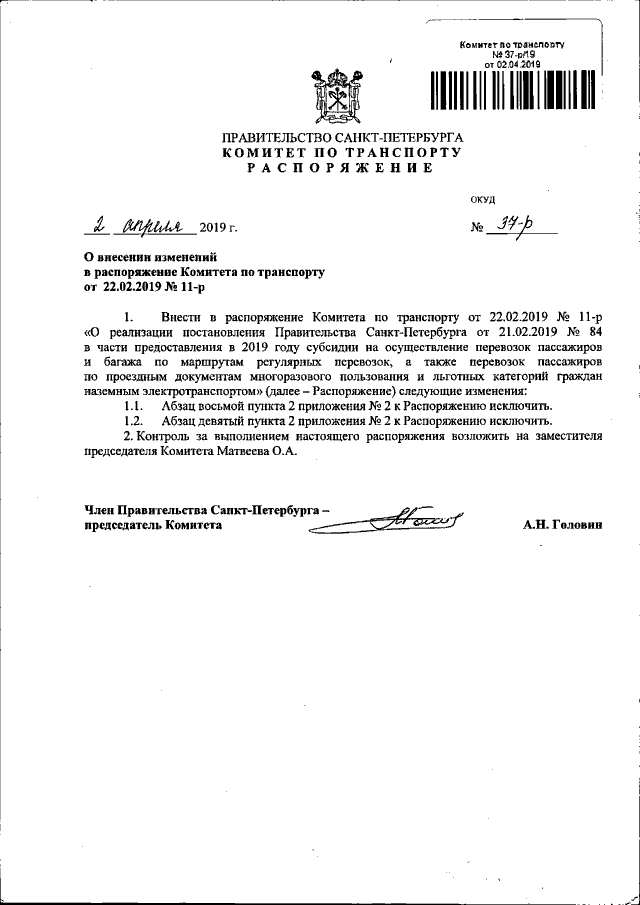 Комитет по транспорту
№ 37-р/19
от 02.04.2019

ПРАВИТЕЛЬСТВО САНКТ-ПЕТЕРБУРГА
КОМИТЕТ ПО ТРАНСПОРТУ
РАСПОРЯЖЕНИЕ

ОКУД

2 апреля 2019 г.

№ 37-р

О внесении изменений
в распоряжение Комитета по транспорту
от 22.02.2019 № 11-р

1. Внести в распоряжение Комитета по транспорту от 22.02.2019 № 11-р «О реализации постановления Правительства Санкт-Петербурга от 21.02.2019 № 84 в части предоставления в 2019 году субсидии на осуществление перевозок пассажиров и багажа по маршрутам регулярных перевозок, а также перевозок пассажиров по проездным документам многоразового пользования и льготных категорий граждан наземным электротранспортом» (далее – Распоряжение) следующие изменения:

1.1. Абзац восьмой пункта 2 приложения № 2 к Распоряжению исключить.

1.2. Абзац девятый пункта 2 приложения № 2 к Распоряжению исключить.

2. Контроль за выполнением настоящего распоряжения возложить на заместителя председателя Комитета Матвеева О.А.

Член Правительства Санкт-Петербурга – председатель Комитета

А.Н. Головин